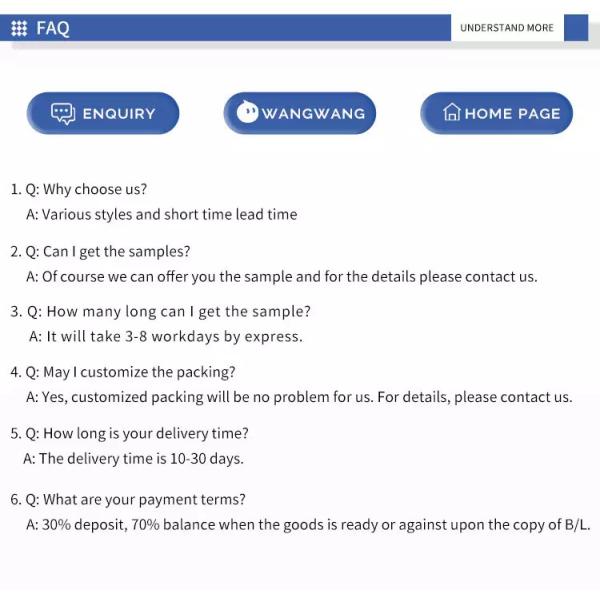 FAQ

UNDERSTAND MORE

ENQUIRY

WANGWANG

HOME PAGE

1. Q: Why choose us?
A: Various styles and short time lead time

2. Q: Can I get the samples?
A: Of course we can offer you the sample and for the details please contact us.

3. Q: How many long can I get the sample?
A: It will take 3-8 workdays by express.

4. Q: May I customize the packing?
A: Yes, customized packing will be no problem for us. For details, please contact us.

5. Q: How long is your delivery time?
A: The delivery time is 10-30 days.

6. Q: What are your payment terms?
A: 30% deposit, 70% balance when the goods is ready or against upon the copy of B/L.